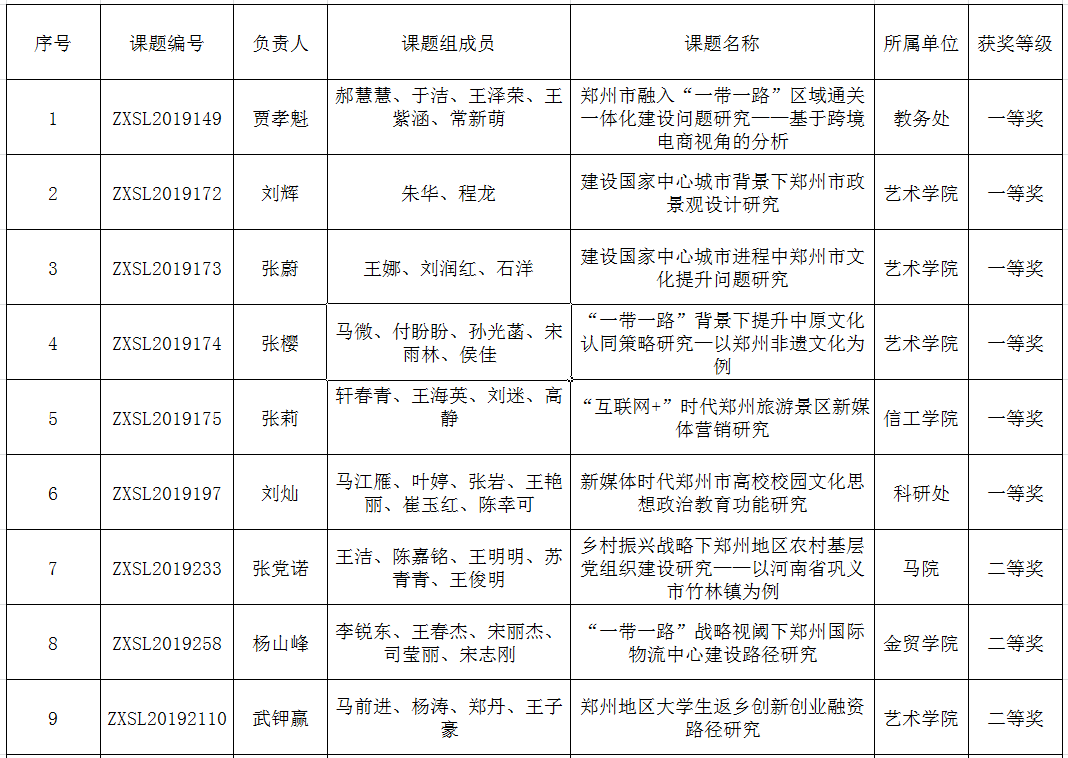 | 序号 | 课题编号 | 负责人 | 课题组成员 | 课题名称 | 所属单位 | 获奖等级 |
|---|---|---|---|---|---|---|
| 1 | ZXSL2019149 | 贾孝魁 | 郝慧慧、于洁、王泽荣、王紫涵、常新萌 | 郑州市融入“一带一路”区域通关一体化建设问题研究——基于跨境电商视角的分析 | 教务处 | 一等奖 |
| 2 | ZXSL2019172 | 刘辉 | 朱华、程龙 | 建设国家中心城市背景下郑州市政景观设计研究 | 艺术学院 | 一等奖 |
| 3 | ZXSL2019173 | 张蔚 | 王娜、刘润红、石洋 | 建设国家中心城市进程中郑州市文化提升问题研究 | 艺术学院 | 一等奖 |
| 4 | ZXSL2019174 | 张樱 | 马微、付盼盼、孙光菡、宋雨林、侯佳 | “一带一路”背景下提升中原文化认同策略研究—以郑州非遗文化为例 | 艺术学院 | 一等奖 |
| 5 | ZXSL2019175 | 张莉 | 轩春青、王海英、刘迷、高静 | “互联网+”时代郑州旅游景区新媒体营销研究 | 信工学院 | 一等奖 |
| 6 | ZXSL2019197 | 刘灿 | 马江雁、叶婷、张岩、王艳丽、崔玉红、陈幸可 | 新媒体时代郑州市高校校园文化思想政治教育功能研究 | 科研处 | 一等奖 |
| 7 | ZXSL2019233 | 张党诺 | 王洁、陈嘉铭、王明明、苏青青、王俊明 | 乡村振兴战略下郑州地区农村基层党组织建设研究——以河南省巩义市竹林镇为例 | 马院 | 二等奖 |
| 8 | ZXSL2019258 | 杨山峰 | 李锐东、王春杰、宋丽杰、司莹丽、宋志刚 | “一带一路”战略视阈下郑州国际物流中心建设路径研究 | 金贸学院 | 二等奖 |
| 9 | ZXSL20192110 | 武钾赢 | 马前进、杨涛、郑丹、王子豪 | 郑州地区大学生返乡创新创业融资路径研究 | 艺术学院 | 二等奖 |